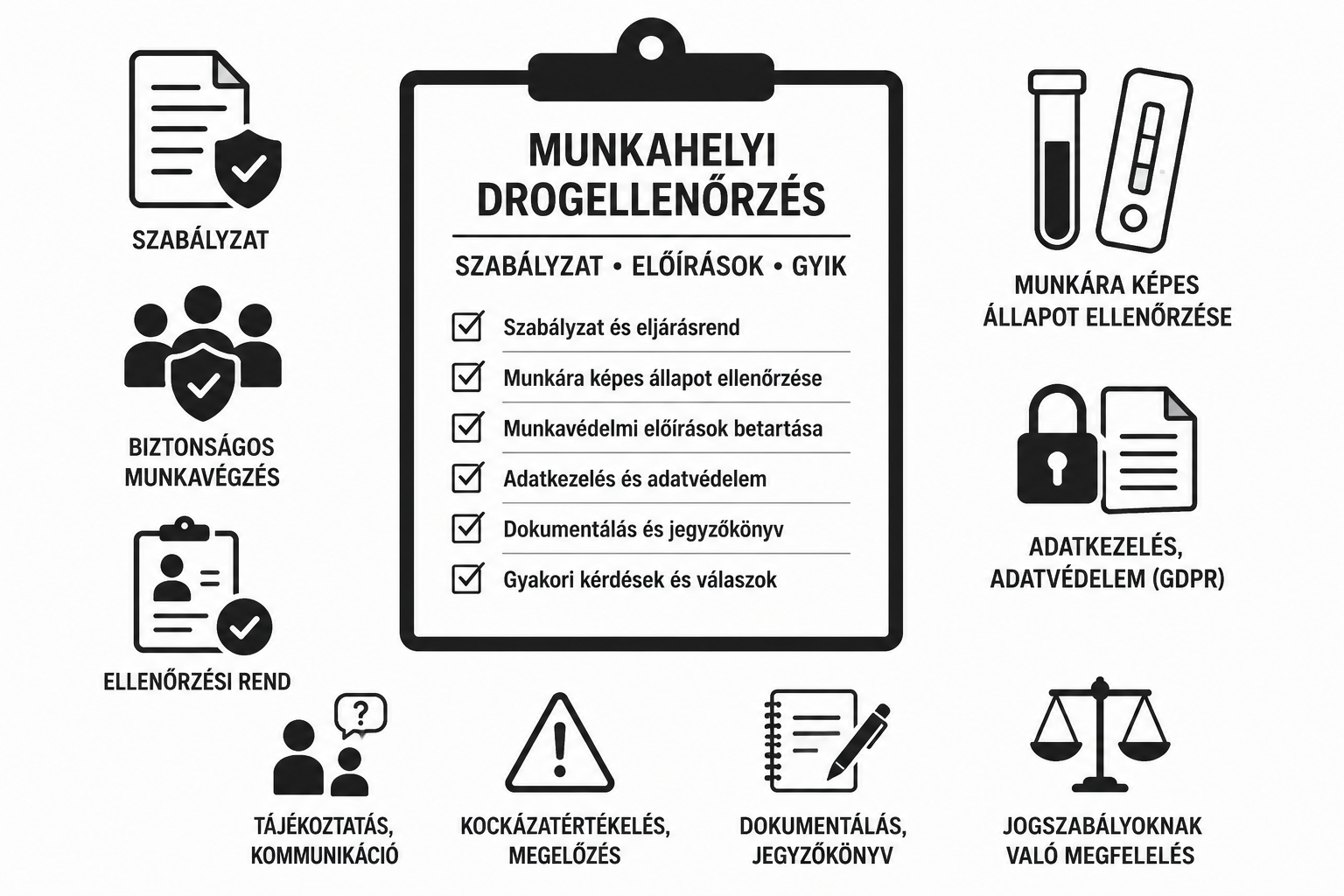 SZABÁLYZAT

BIZTONSÁGOS MUNKAVÉGZÉS

ELLENŐRZÉSI REND

MUNKAHELYI DROGELLENŐRZÉS

SZABÁLYZAT • ELŐÍRÁSOK • GYIK

Szabályzat és eljárásrend

Munkára képes állapot ellenőrzése

Munkavédelmi előírások betartása

Adatkezelés és adatvédelem

Dokumentálás és jegyzőkönyv

Gyakori kérdések és válaszok

MUNKÁRA KÉPES ÁLLAPOT ELLENŐRZÉSE

ADATKEZELÉS, ADATVÉDELEM (GDPR)

TÁJÉKOZTATÁS, KOMMUNIKÁCIÓ

KOCKÁZATÉRTÉKELÉS, MEGELŐZÉS

DOKUMENTÁLÁS, JEGYZŐKÖNYV

JOGSZABÁLYOKNAK VALÓ MEGFELELÉS